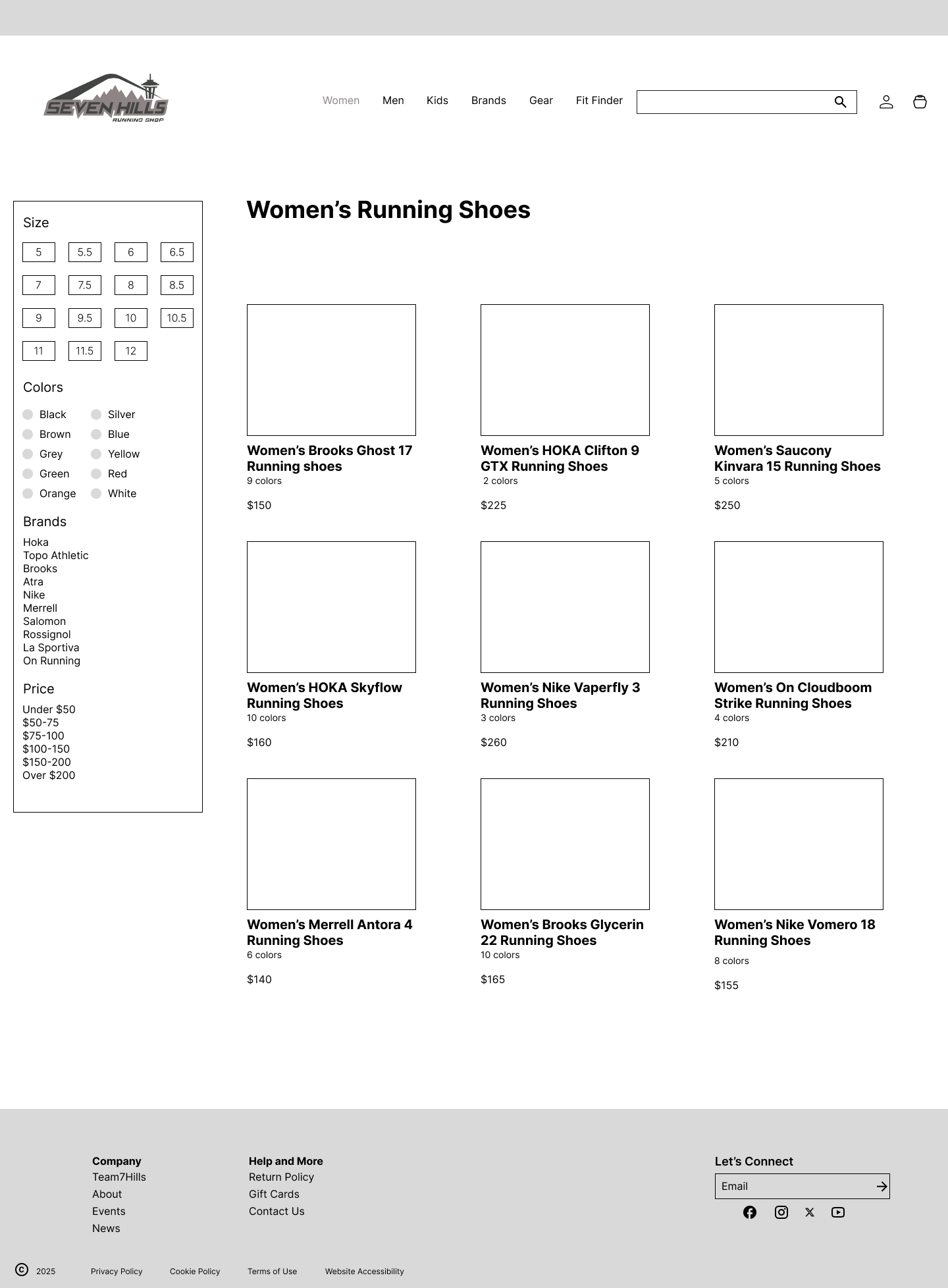 SEVEN HILLS
RUNNING SHOP

Women Men Kids Brands Gear Fit Finder

Size
5 5.5 6 6.5
7 7.5 8 8.5
9 9.5 10 10.5
11 11.5 12

Colors
Black
Brown
Grey
Green
Orange
Silver
Blue
Yellow
Red
White

Brands
Hoka
Topo Athletic
Brooks
Atra
Nike
Merrell
Salomon
Rossignol
La Sportiva
On Running

Price
Under $50
$50-75
$75-100
$100-150
$150-200
Over $200

Women's Running Shoes

Women's Brooks Ghost 17 Running shoes
9 colors
$150

Women's HOKA Clifton 9 GTX Running Shoes
2 colors
$225

Women's Saucony Kinvara 15 Running Shoes
5 colors
$250

Women's HOKA Skyflow Running Shoes
10 colors
$160

Women's Nike Vaperfly 3 Running Shoes
3 colors
$260

Women's On Cloudboom Strike Running Shoes
4 colors
$210

Women's Merrell Antora 4 Running Shoes
6 colors
$140

Women's Brooks Glycerin 22 Running Shoes
10 colors
$165

Women's Nike Vomero 18 Running Shoes
8 colors
$155

Company
Team7Hills
About
Events
News

Help and More
Return Policy
Gift Cards
Contact Us

Let's Connect
Email

© 2025 Privacy Policy Cookie Policy Terms of Use Website Accessibility